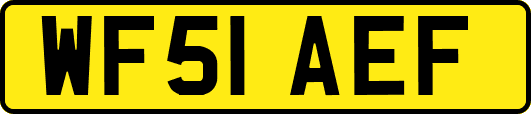 WF51 AEF